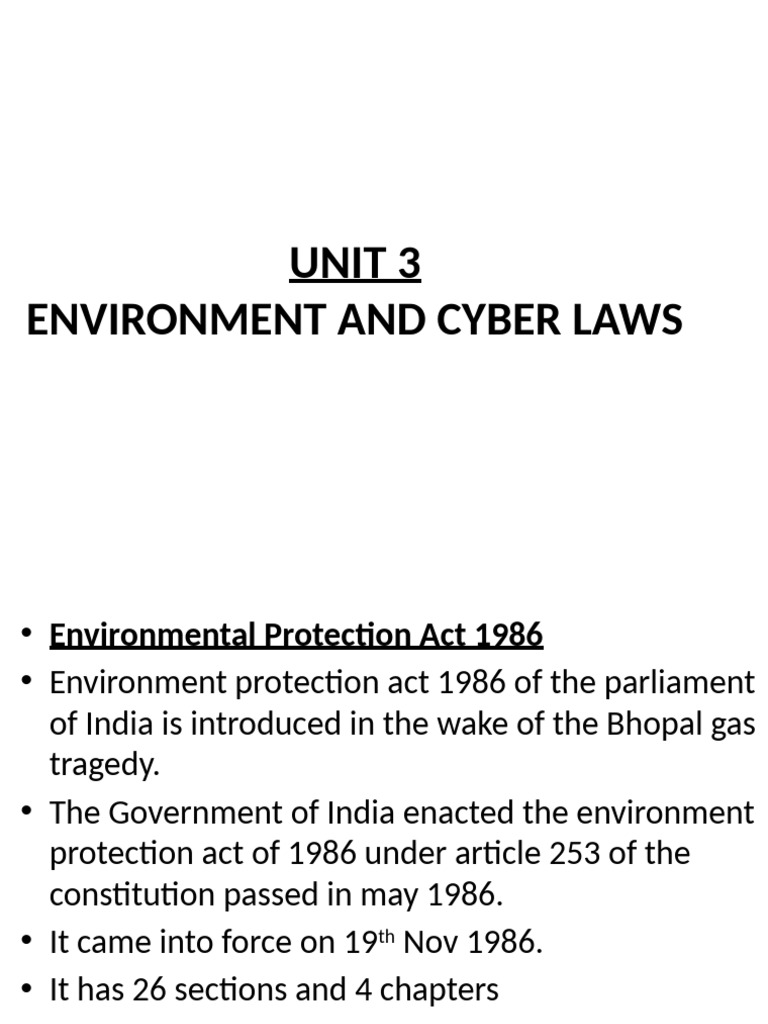 UNIT 3
ENVIRONMENT AND CYBER LAWS

• Environmental Protection Act 1986
• Environment protection act 1986 of the parliament of India is introduced in the wake of the Bhopal gas tragedy.
• The Government of India enacted the environment protection act of 1986 under article 253 of the constitution passed in may 1986.
• It came into force on 19$^{th}$ Nov 1986.
• It has 26 sections and 4 chapters